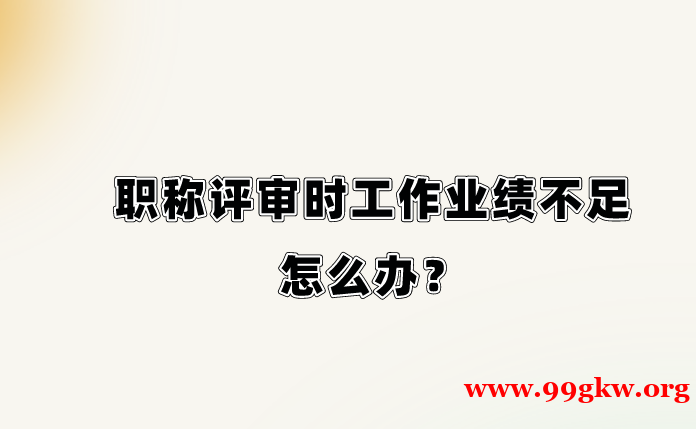 职称评审时工作业绩不足怎么办？

www.99gkw.org